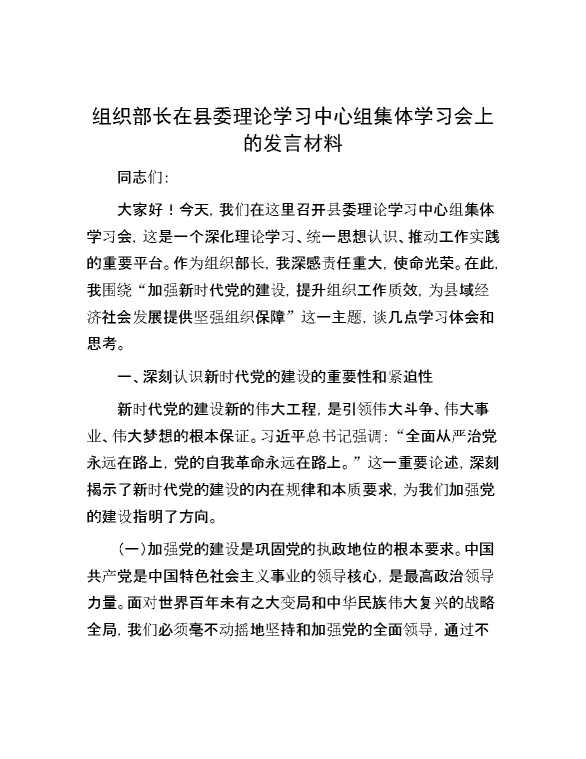 组织部长在县委理论学习中心组集体学习会上的发言材料

同志们：

大家好！今天，我们在这里召开县委理论学习中心组集体学习会，这是一个深化理论学习、统一思想认识、推动工作实践的重要平台。作为组织部长，我深感责任重大，使命光荣。在此，我围绕“加强新时代党的建设，提升组织工作质效，为县域经济社会发展提供坚强组织保障”这一主题，谈几点学习体会和思考。

一、深刻认识新时代党的建设的重要性和紧迫性

新时代党的建设新的伟大工程，是引领伟大斗争、伟大事业、伟大梦想的根本保证。习近平总书记强调：“全面从严治党永远在路上，党的自我革命永远在路上。”这一重要论述，深刻揭示了新时代党的建设的内在规律和本质要求，为我们加强党的建设指明了方向。

（一）加强党的建设是巩固党的执政地位的根本要求。中国共产党是中国特色社会主义事业的领导核心，是最高政治领导力量。面对世界百年未有之大变局和中华民族伟大复兴的战略全局，我们必须毫不动摇地坚持和加强党的全面领导，通过不